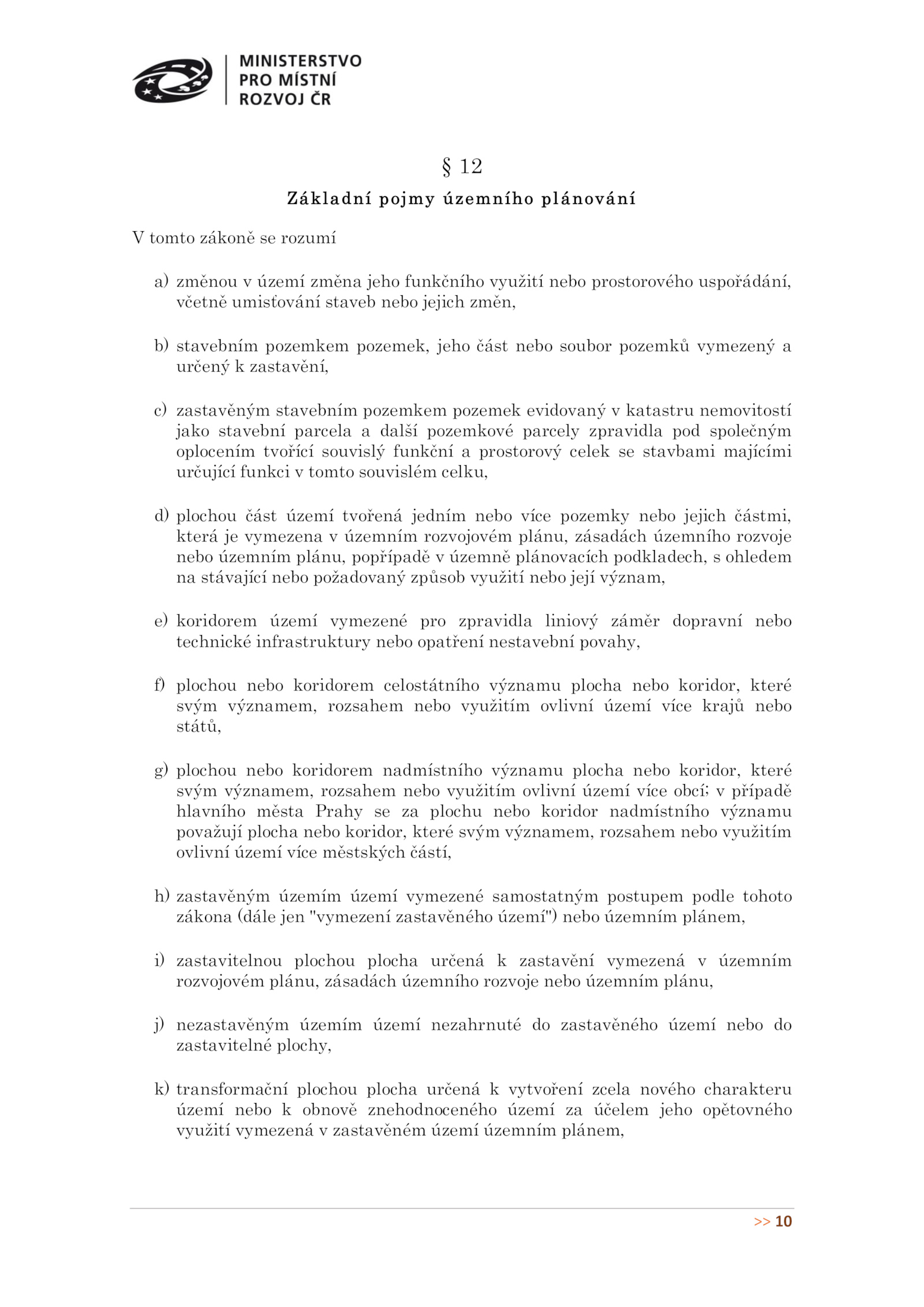 MINISTERSTVO
PRO MÍSTNÍ
ROZVOJ ČR

§ 12

Základní pojmy územního plánování

V tomto zákoně se rozumí

a) změnou v území změna jeho funkčního využití nebo prostorového uspořádání, včetně umisťování staveb nebo jejich změn,

b) stavebním pozemkem pozemek, jeho část nebo soubor pozemků vymezený a určený k zastavění,

c) zastavěným stavebním pozemkem pozemek evidovaný v katastru nemovitostí jako stavební parcela a další pozemkové parcely zpravidla pod společným oplocením tvořící souvislý funkční a prostorový celek se stavbami majícími určující funkci v tomto souvislém celku,

d) plochou část území tvořená jedním nebo více pozemky nebo jejich částmi, která je vymezena v územním rozvojovém plánu, zásadách územního rozvoje nebo územním plánu, popřípadě v územně plánovacích podkladech, s ohledem na stávající nebo požadovaný způsob využití nebo její význam,

e) koridorem území vymezené pro zpravidla liniový záměr dopravní nebo technické infrastruktury nebo opatření nestavební povahy,

f) plochou nebo koridorem celostátního významu plocha nebo koridor, které svým významem, rozsahem nebo využitím ovlivní území více krajů nebo států,

g) plochou nebo koridorem nadmístního významu plocha nebo koridor, které svým významem, rozsahem nebo využitím ovlivní území více obcí; v případě hlavního města Prahy se za plochu nebo koridor nadmístního významu považují plocha nebo koridor, které svým významem, rozsahem nebo využitím ovlivní území více městských částí,

h) zastavěným územím území vymezené samostatným postupem podle tohoto zákona (dále jen "vymezení zastavěného území") nebo územním plánem,

i) zastavitelnou plochou plocha určená k zastavění vymezená v územním rozvojovém plánu, zásadách územního rozvoje nebo územním plánu,

j) nezastavěným územím území nezahrnuté do zastavěného území nebo do zastavitelné plochy,

k) transformační plochou plocha určená k vytvoření zcela nového charakteru území nebo k obnově znehodnoceného území za účelem jeho opětovného využití vymezená v zastavěném území územním plánem,

>> 10